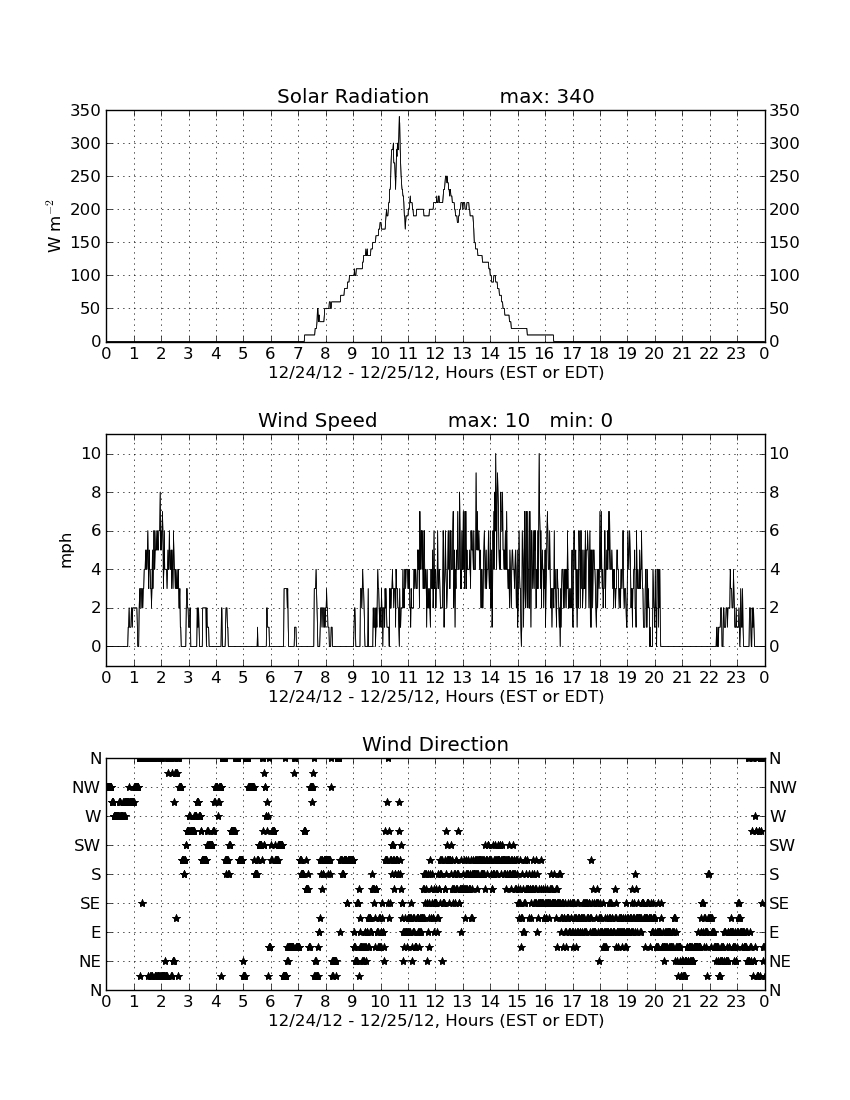 Solar Radiation max: 340

350 300 250 200 150 100 50 0

$W\ m^{-2}$

350 300 250 200 150 100 50 0

0 1 2 3 4 5 6 7 8 9 10 11 12 13 14 15 16 17 18 19 20 21 22 23 0

12/24/12 - 12/25/12, Hours (EST or EDT)

Wind Speed max: 10 min: 0

10 8 6 4 2 0

mph

10 8 6 4 2 0

0 1 2 3 4 5 6 7 8 9 10 11 12 13 14 15 16 17 18 19 20 21 22 23 0

12/24/12 - 12/25/12, Hours (EST or EDT)

Wind Direction

N NW W SW S SE E NE N

N NW W SW S SE E NE N

0 1 2 3 4 5 6 7 8 9 10 11 12 13 14 15 16 17 18 19 20 21 22 23 0

12/24/12 - 12/25/12, Hours (EST or EDT)